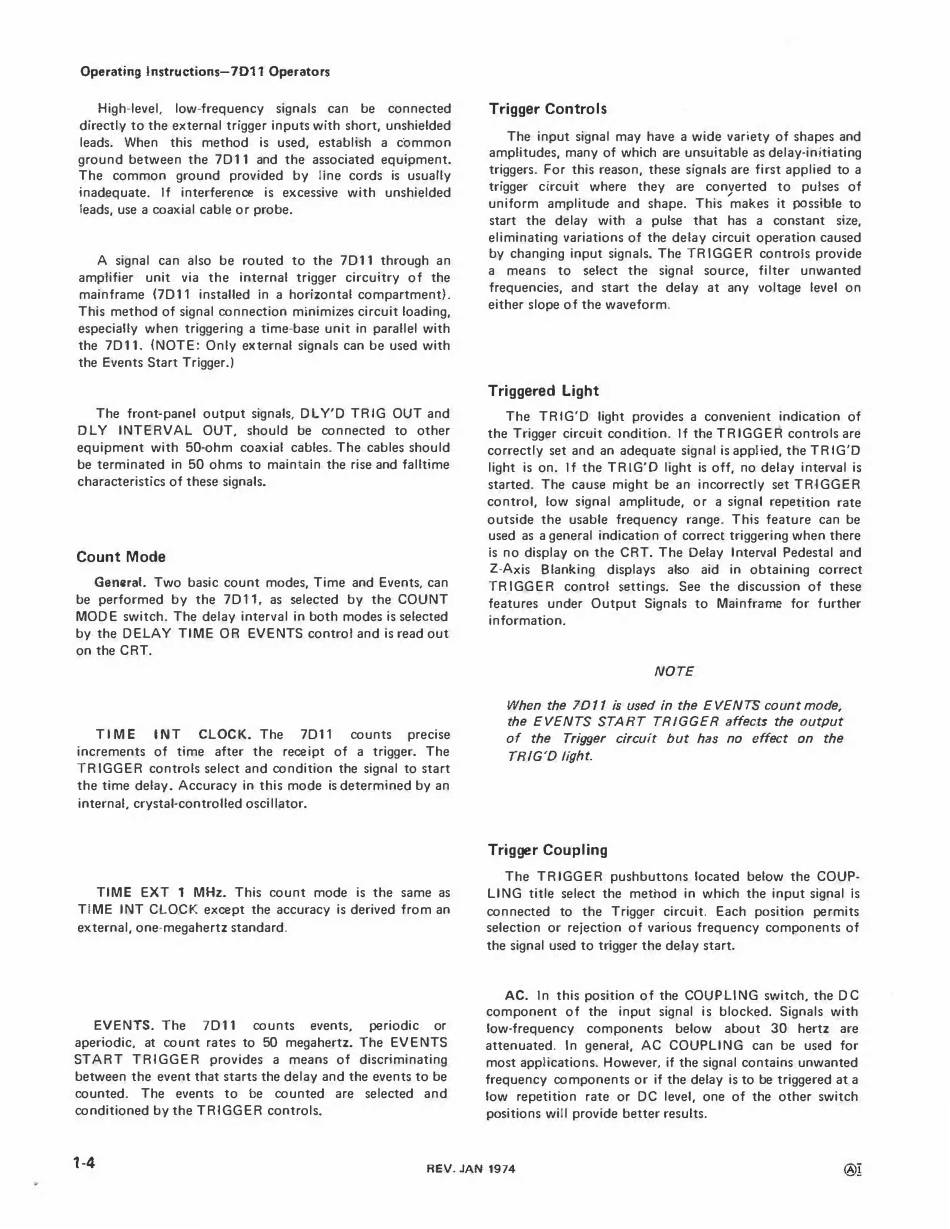 Operating Instructions—7D11 Operators

High-level, low-frequency signals can be connected directly to the external trigger inputs with short, unshielded leads. When this method is used, establish a common ground between the 7D11 and the associated equipment. The common ground provided by line cords is usually inadequate. If interference is excessive with unshielded leads, use a coaxial cable or probe.

A signal can also be routed to the 7D11 through an amplifier unit via the internal trigger circuitry of the mainframe (7D11 installed in a horizontal compartment). This method of signal connection minimizes circuit loading, especially when triggering a time-base unit in parallel with the 7D11. (NOTE: Only external signals can be used with the Events Start Trigger.)

The front-panel output signals, DLY'D TRIG OUT and DLY INTERVAL OUT, should be connected to other equipment with 50-ohm coaxial cables. The cables should be terminated in 50 ohms to maintain the rise and falltime characteristics of these signals.

Count Mode

General. Two basic count modes, Time and Events, can be performed by the 7D11, as selected by the COUNT MODE switch. The delay interval in both modes is selected by the DELAY TIME OR EVENTS control and is read out on the CRT.

TIME INT CLOCK. The 7D11 counts precise increments of time after the receipt of a trigger. The TRIGGER controls select and condition the signal to start the time delay. Accuracy in this mode is determined by an internal, crystal-controlled oscillator.

TIME EXT 1 MHz. This count mode is the same as TIME INT CLOCK except the accuracy is derived from an external, one-megahertz standard.

EVENTS. The 7D11 counts events, periodic or aperiodic, at count rates to 50 megahertz. The EVENTS START TRIGGER provides a means of discriminating between the event that starts the delay and the events to be counted. The events to be counted are selected and conditioned by the TRIGGER controls.

Trigger Controls

The input signal may have a wide variety of shapes and amplitudes, many of which are unsuitable as delay-initiating triggers. For this reason, these signals are first applied to a trigger circuit where they are converted to pulses of uniform amplitude and shape. This makes it possible to start the delay with a pulse that has a constant size, eliminating variations of the delay circuit operation caused by changing input signals. The TRIGGER controls provide a means to select the signal source, filter unwanted frequencies, and start the delay at any voltage level on either slope of the waveform.

Triggered Light

The TRIG'D light provides a convenient indication of the Trigger circuit condition. If the TRIGGER controls are correctly set and an adequate signal is applied, the TRIG'D light is on. If the TRIG'D light is off, no delay interval is started. The cause might be an incorrectly set TRIGGER control, low signal amplitude, or a signal repetition rate outside the usable frequency range. This feature can be used as a general indication of correct triggering when there is no display on the CRT. The Delay Interval Pedestal and Z-Axis Blanking displays also aid in obtaining correct TRIGGER control settings. See the discussion of these features under Output Signals to Mainframe for further information.

NOTE

When the 7D11 is used in the EVENTS count mode, the EVENTS START TRIGGER affects the output of the Trigger circuit but has no effect on the TRIG'D light.

Trigger Coupling

The TRIGGER pushbuttons located below the COUPLING title select the method in which the input signal is connected to the Trigger circuit. Each position permits selection or rejection of various frequency components of the signal used to trigger the delay start.

AC. In this position of the COUPLING switch, the DC component of the input signal is blocked. Signals with low-frequency components below about 30 hertz are attenuated. In general, AC COUPLING can be used for most applications. However, if the signal contains unwanted frequency components or if the delay is to be triggered at a low repetition rate or DC level, one of the other switch positions will provide better results.

1-4 REV. JAN 1974 ⒶI